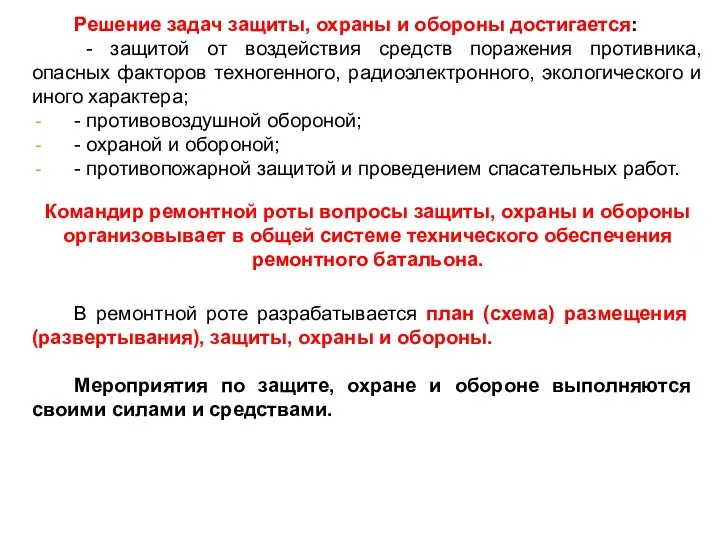 Решение задач защиты, охраны и обороны достигается:

- защитой от воздействия средств поражения противника, опасных факторов техногенного, радиоэлектронного, экологического и иного характера;
- - противовоздушной обороной;
- - охраной и обороной;
- - противопожарной защитой и проведением спасательных работ.

Командир ремонтной роты вопросы защиты, охраны и обороны организовывает в общей системе технического обеспечения ремонтного батальона.

В ремонтной роте разрабатывается план (схема) размещения (развертывания), защиты, охраны и обороны.

Мероприятия по защите, охране и обороне выполняются своими силами и средствами.